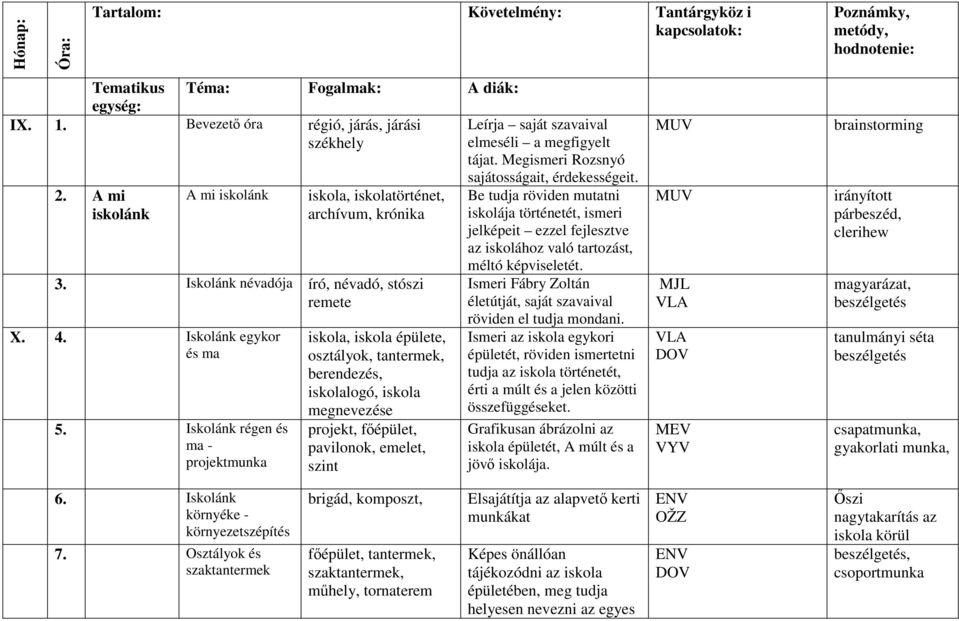 | Hónap: | Óra: | Tartalom: | | | Követelmény: | Tantárgyköz i kapcsolatok: | Poznámky, metódy, hodnotenie: |
|---|---|---|---|---|---|---|---|
| | | Tematikus egység: | Téma: | Fogalmak: | A diák: | | |
| IX. | 1. | | Bevezető óra | régió, járás, járási székhely | Leírja – saját szavaival elmeséli – a megfigyelt tájat. Megismeri Rozsnyó sajátosságait, érdekességeit. | MUV | brainstorming |
| | 2. | A mi iskolánk | A mi iskolánk | iskola, iskolatörténet, archívum, krónika | Be tudja röviden mutatni iskolája történetét, ismeri jelképeit – ezzel fejlesztve az iskolához való tartozást, méltó képviseletét. | MUV | irányított párbeszéd, clerihew |
| | 3. | | Iskolánk névadója | író, névadó, stószi remete | Ismeri Fábry Zoltán életútját, saját szavaival röviden el tudja mondani. | MJL VLA | magyarázat, beszélgetés |
| X. | 4. | | Iskolánk egykor és ma | iskola, iskola épülete, osztályok, tantermek, berendezés, iskolalogó, iskola megnevezése | Ismeri az iskola egykori épületét, röviden ismertetni tudja az iskola történetét, érti a múlt és a jelen közötti összefüggéseket. | VLA DOV | tanulmányi séta beszélgetés |
| | 5. | | Iskolánk régen és ma - projektmunka | projekt, főépület, pavilonok, emelet, szint | Grafikusan ábrázolni az iskola épületét, A múlt és a jövő iskolája. | MEV VYV | csapatmunka, gyakorlati munka, |
| | 6. | | Iskolánk környéke - környezetszépítés | brigád, komposzt, | Elsajátítja az alapvető kerti munkákat | ENV OŽZ | Őszi nagytakarítás az iskola körül |
| | 7. | | Osztályok és szaktantermek | főépület, tantermek, szaktantermek, műhely, tornaterem | Képes önállóan tájékozódni az iskola épületében, meg tudja helyesen nevezni az egyes | ENV DOV | beszélgetés, csoportmunka |